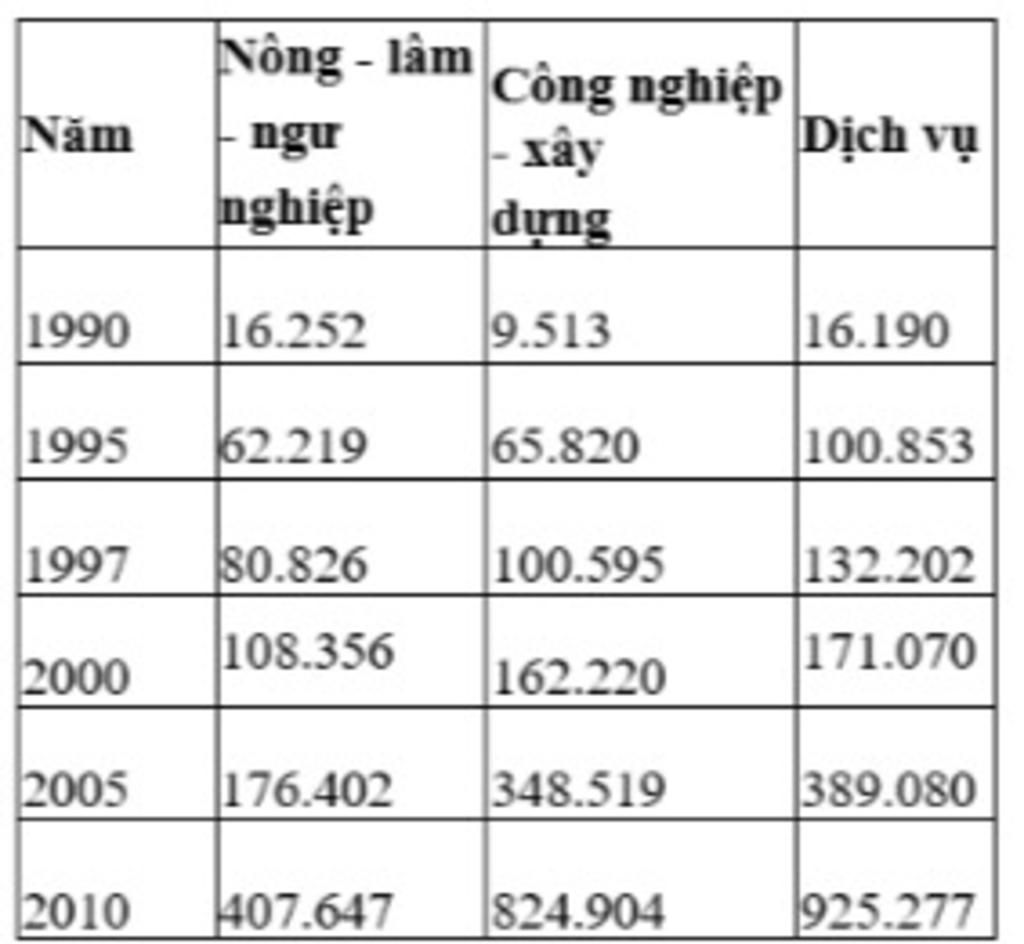 | Năm | Nông - lâm - ngư nghiệp | Công nghiệp - xây dựng | Dịch vụ |
|---|---|---|---|
| 1990 | 16.252 | 9.513 | 16.190 |
| 1995 | 62.219 | 65.820 | 100.853 |
| 1997 | 80.826 | 100.595 | 132.202 |
| 2000 | 108.356 | 162.220 | 171.070 |
| 2005 | 176.402 | 348.519 | 389.080 |
| 2010 | 407.647 | 824.904 | 925.277 |